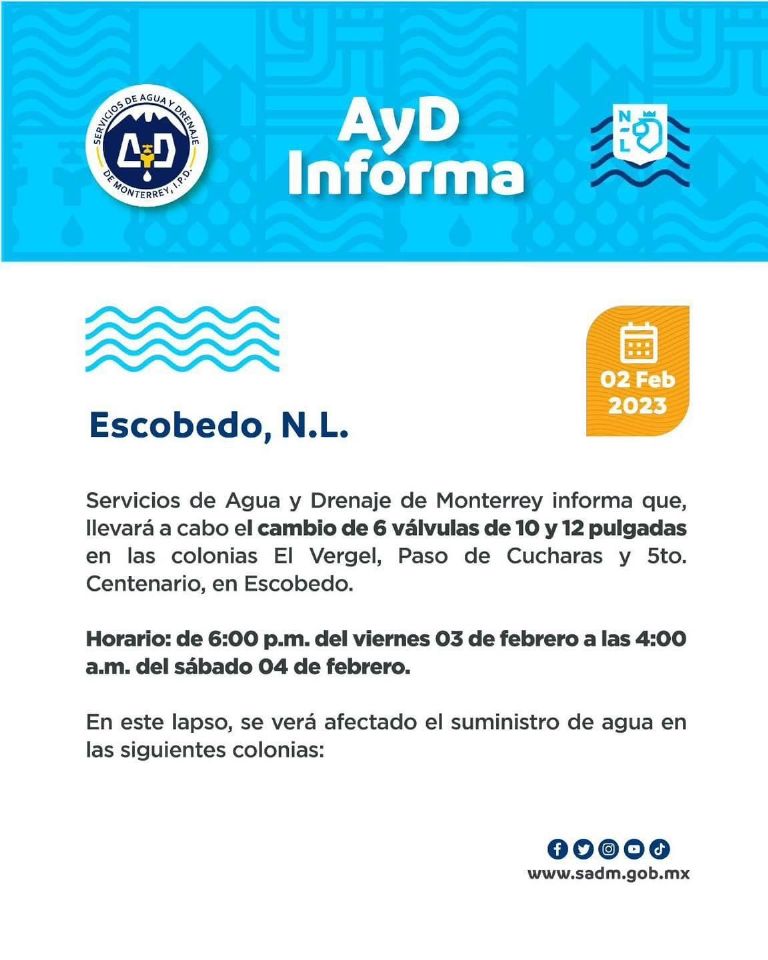 SERVICIOS DE AGUA Y DRENAJE DE MONTERREY, I.P.D.
AyD

AyD Informa

NL

02 Feb 2023

Escobedo, N.L.

Servicios de Agua y Drenaje de Monterrey informa que, llevará a cabo el cambio de 6 válvulas de 10 y 12 pulgadas en las colonias El Vergel, Paso de Cucharas y 5to. Centenario, en Escobedo.

Horario: de 6:00 p.m. del viernes 03 de febrero a las 4:00 a.m. del sábado 04 de febrero.

En este lapso, se verá afectado el suministro de agua en las siguientes colonias:

www.sadm.gob.mx